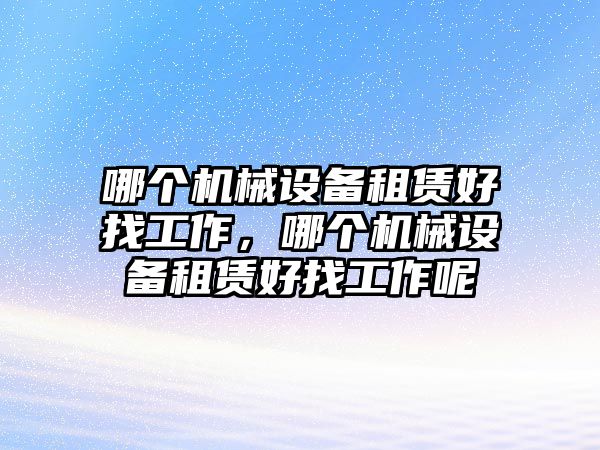 哪个机械设备租赁好找工作，哪个机械设备租赁好找工作呢